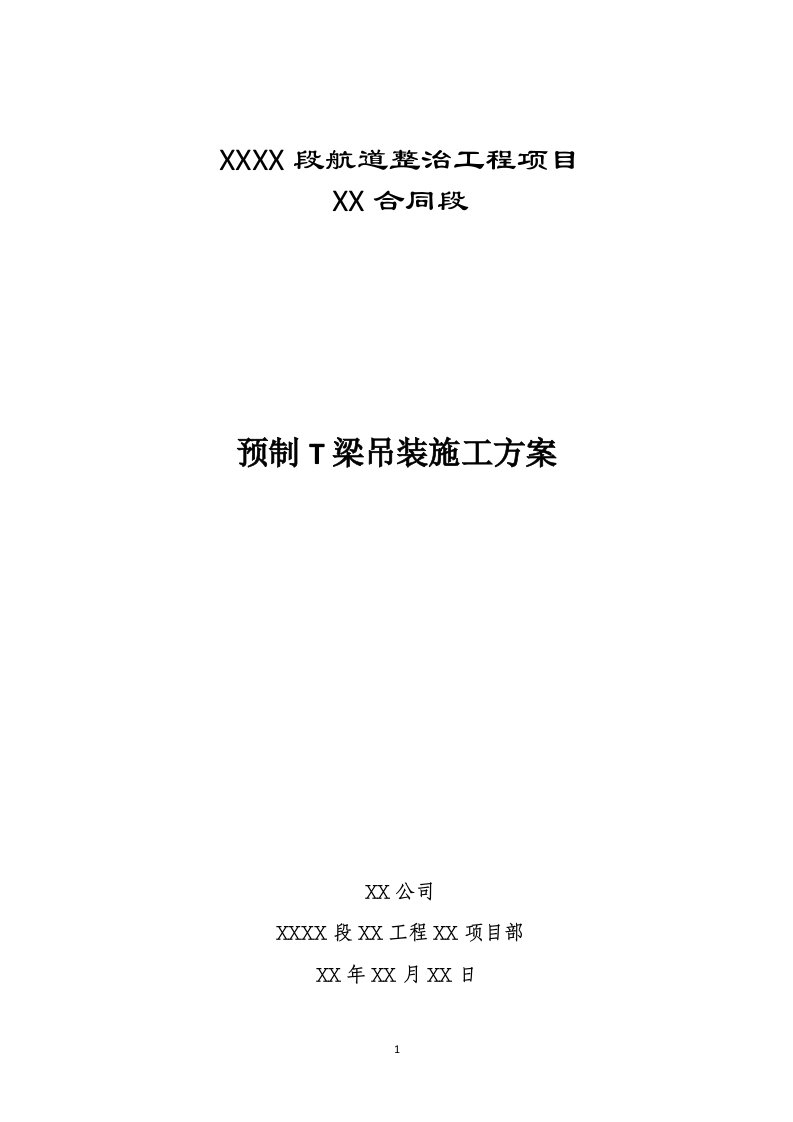 XXXX 段航道整治工程项目
XX 合同段

预制 T 梁吊装施工方案

XX 公司
XXXX 段 XX 工程 XX 项目部
XX 年 XX 月 XX 日

1